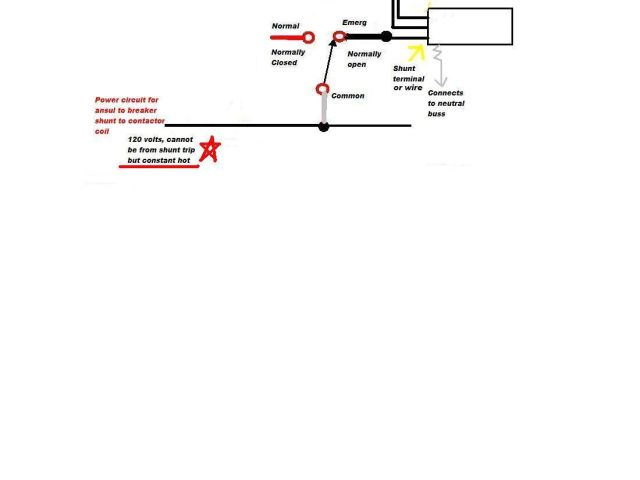 Normal

Normally Closed

Emerg

Normally open

Shunt terminal or wire

Connects to neutral buss

Common

Power circuit for ansul to breaker shunt to contactor coil

120 volts, cannot be from shunt trip but constant hot